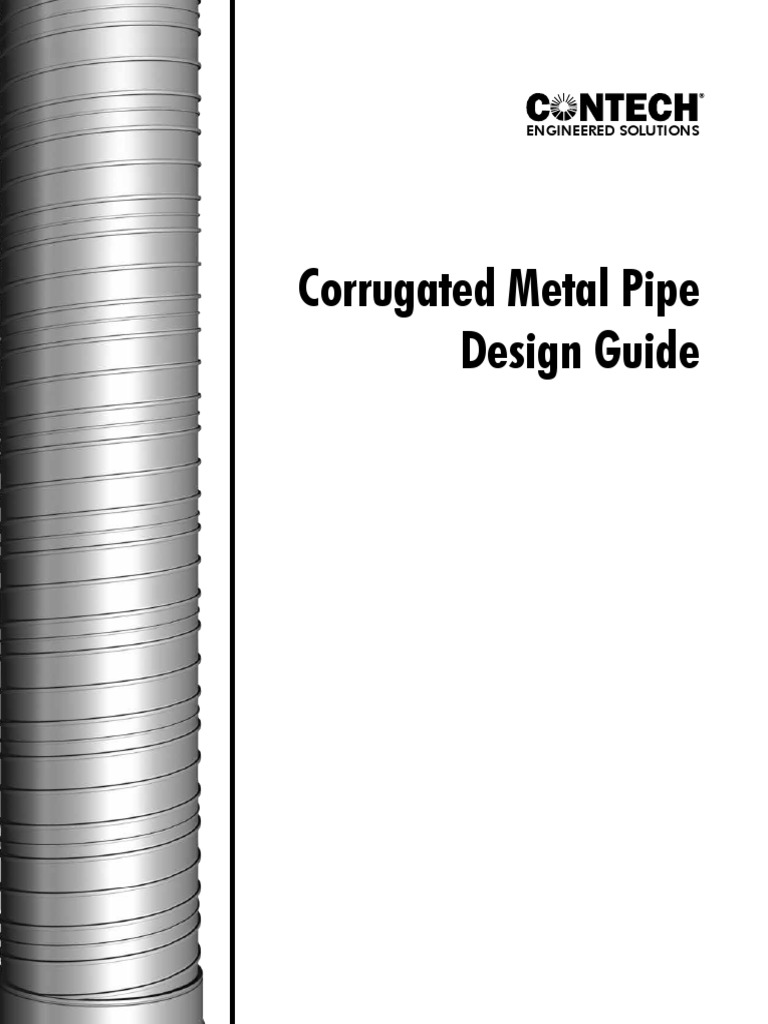 CONTECH®
ENGINEERED SOLUTIONS

Corrugated Metal Pipe
Design Guide